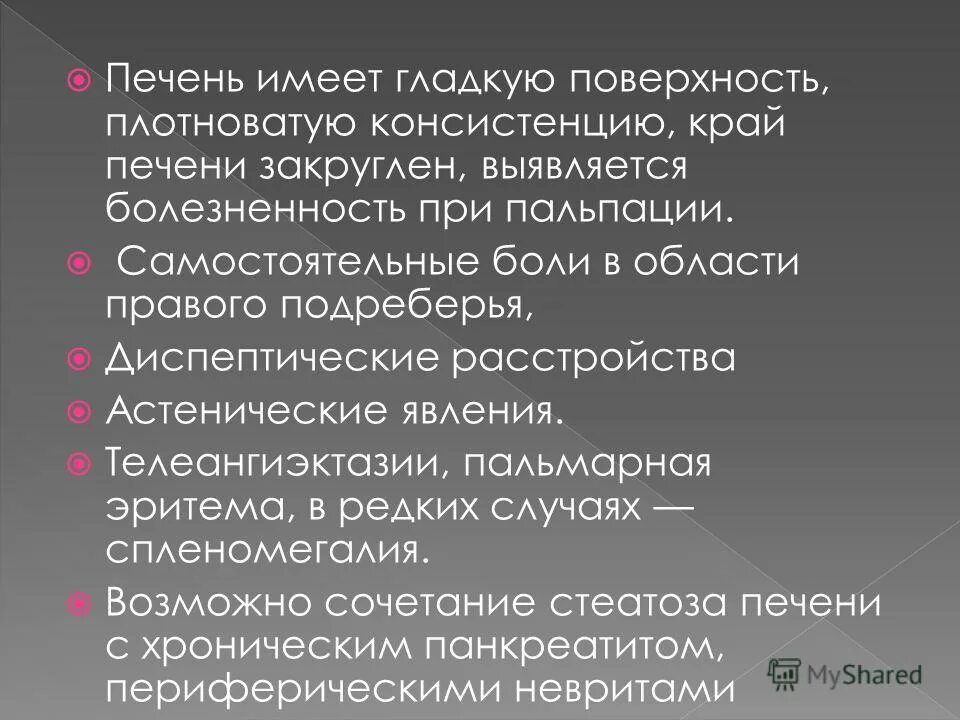 Печень имеет гладкую поверхность, плотноватую консистенцию, край печени закруглен, выявляется болезненность при пальпации.

Самостоятельные боли в области правого подреберья,

Диспептические расстройства

Астенические явления.

Телеангиэктазии, пальмарная эритема, в редких случаях — спленомегалия.

Возможно сочетание стеатоза печени с хроническим панкреатитом, периферическими невритами

MyShared